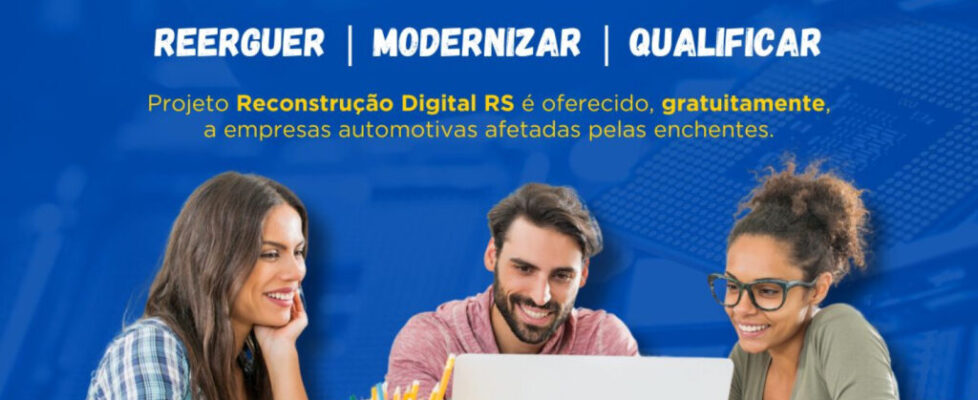 REERGUER | MODERNIZAR | QUALIFICAR

Projeto Reconstrução Digital RS é oferecido, gratuitamente, a empresas automotivas afetadas pelas enchentes.